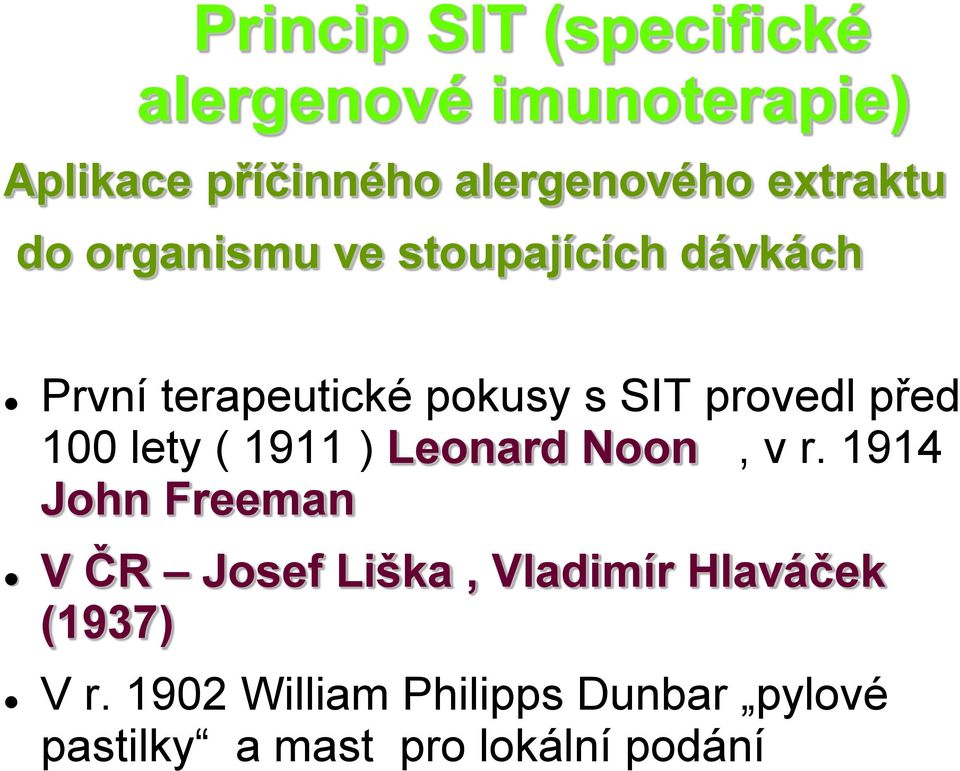 Princip SIT (specifické alergenové imunoterapie)

Aplikace příčinného alergenového extraktu do organismu ve stoupajících dávkách

První terapeutické pokusy s SIT provedl před 100 lety ( 1911 ) Leonard Noon , v r. 1914 John Freeman

V ČR – Josef Liška , Vladimír Hlaváček (1937)

V r. 1902 William Philipps Dunbar „pylové pastilky“ a mast pro lokální podání